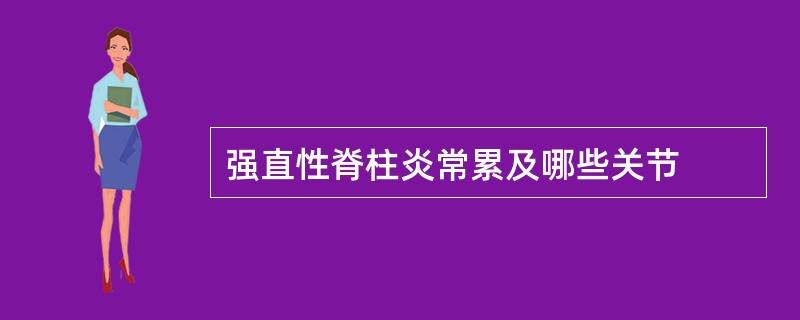 强直性脊柱炎常累及哪些关节